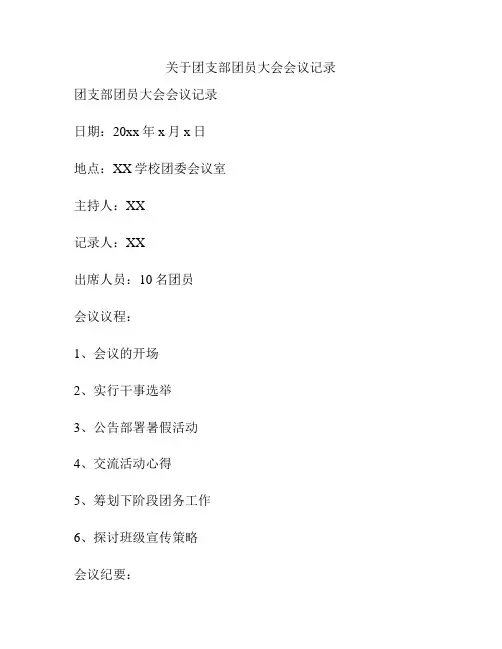 关于团支部团员大会会议记录

团支部团员大会会议记录

日期：20xx 年 x 月 x 日

地点：XX 学校团委会议室

主持人：XX

记录人：XX

出席人员：10 名团员

会议议程：

1、会议的开场

2、实行干事选举

3、公告部署暑假活动

4、交流活动心得

5、筹划下阶段团务工作

6、探讨班级宣传策略

会议纪要：